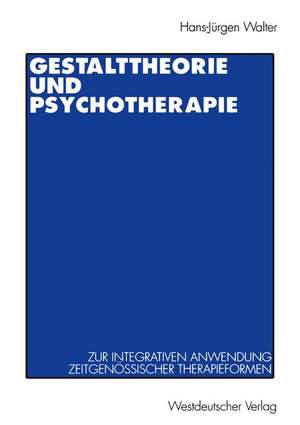 Hans-Jürgen Walter

GESTALTTHEORIE UND PSYCHOTHERAPIE

ZUR INTEGRATIVEN ANWENDUNG ZEITGENÖSSISCHER THERAPIEFORMEN

Westdeutscher Verlag